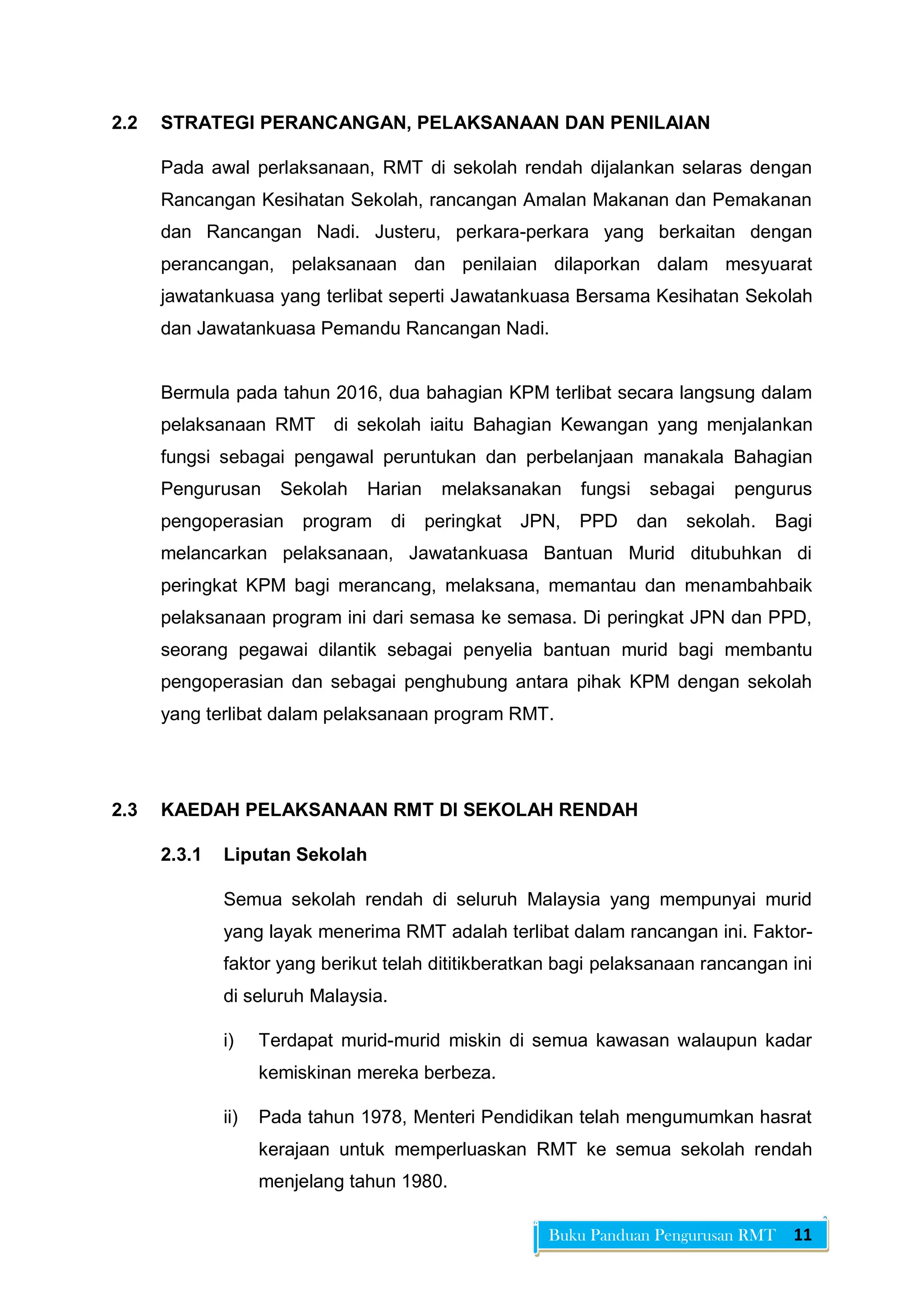 2.2 STRATEGI PERANCANGAN, PELAKSANAAN DAN PENILAIAN

Pada awal perlaksanaan, RMT di sekolah rendah dijalankan selaras dengan Rancangan Kesihatan Sekolah, rancangan Amalan Makanan dan Pemakanan dan Rancangan Nadi. Justeru, perkara-perkara yang berkaitan dengan perancangan, pelaksanaan dan penilaian dilaporkan dalam mesyuarat jawatankuasa yang terlibat seperti Jawatankuasa Bersama Kesihatan Sekolah dan Jawatankuasa Pemandu Rancangan Nadi.

Bermula pada tahun 2016, dua bahagian KPM terlibat secara langsung dalam pelaksanaan RMT di sekolah iaitu Bahagian Kewangan yang menjalankan fungsi sebagai pengawal peruntukan dan perbelanjaan manakala Bahagian Pengurusan Sekolah Harian melaksanakan fungsi sebagai pengurus pengoperasian program di peringkat JPN, PPD dan sekolah. Bagi melancarkan pelaksanaan, Jawatankuasa Bantuan Murid ditubuhkan di peringkat KPM bagi merancang, melaksana, memantau dan menambahbaik pelaksanaan program ini dari semasa ke semasa. Di peringkat JPN dan PPD, seorang pegawai dilantik sebagai penyelia bantuan murid bagi membantu pengoperasian dan sebagai penghubung antara pihak KPM dengan sekolah yang terlibat dalam pelaksanaan program RMT.

2.3 KAEDAH PELAKSANAAN RMT DI SEKOLAH RENDAH

2.3.1 Liputan Sekolah

Semua sekolah rendah di seluruh Malaysia yang mempunyai murid yang layak menerima RMT adalah terlibat dalam rancangan ini. Faktor-faktor yang berikut telah dititikberatkan bagi pelaksanaan rancangan ini di seluruh Malaysia.

i) Terdapat murid-murid miskin di semua kawasan walaupun kadar kemiskinan mereka berbeza.

ii) Pada tahun 1978, Menteri Pendidikan telah mengumumkan hasrat kerajaan untuk memperluaskan RMT ke semua sekolah rendah menjelang tahun 1980.

Buku Panduan Pengurusan RMT 11